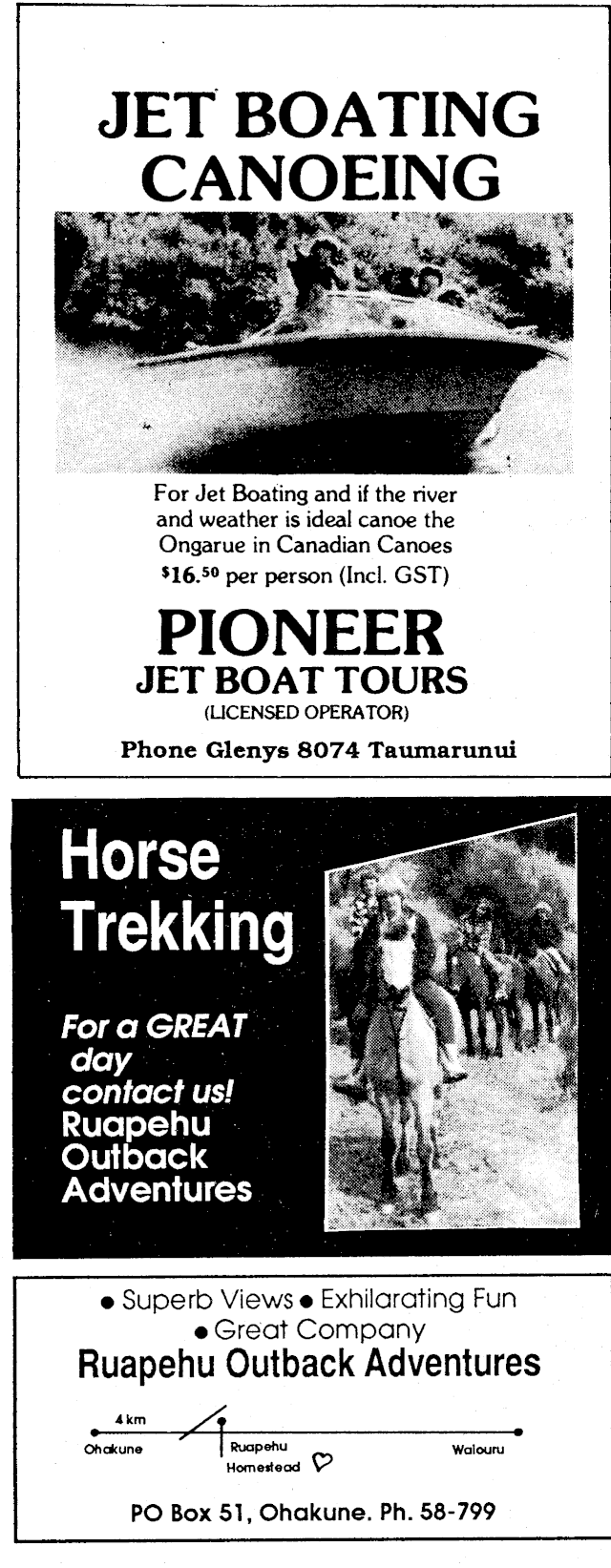 JET BOATING CANOEING

For Jet Boating and if the river and weather is ideal canoe the Ongarue in Canadian Canoes $16.50 per person (Incl. GST)

PIONEER
JET BOAT TOURS
(LICENSED OPERATOR)

Phone Glenys 8074 Taumarunui

Horse Trekking

For a GREAT day contact us! Ruapehu Outback Adventures

• Superb Views • Exhilarating Fun
• Great Company
Ruapehu Outback Adventures

4 km
Ohakune
Ruapehu Homestead
Waiouru

PO Box 51, Ohakune. Ph. 58-799